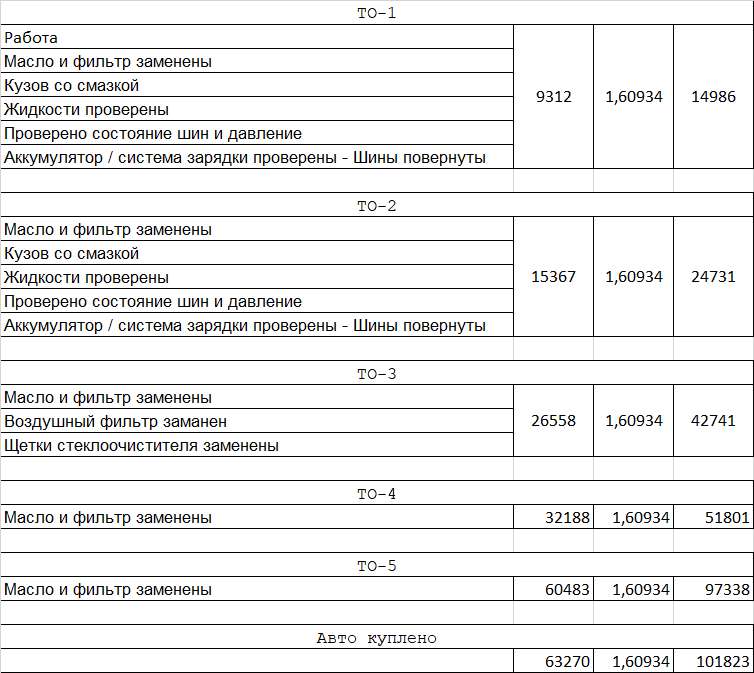 | ТО-1 | | | |
|---|---|---|---|
| Работа | 9312 | 1,60934 | 14986 |
| Масло и фильтр заменены | | | |
| Кузов со смазкой | | | |
| Жидкости проверены | | | |
| Проверено состояние шин и давление | | | |
| Аккумулятор / система зарядки проверены - Шины повернуты | | | |
| | | | |
| ТО-2 | | | |
| Масло и фильтр заменены | 15367 | 1,60934 | 24731 |
| Кузов со смазкой | | | |
| Жидкости проверены | | | |
| Проверено состояние шин и давление | | | |
| Аккумулятор / система зарядки проверены - Шины повернуты | | | |
| | | | |
| ТО-3 | | | |
| Масло и фильтр заменены | 26558 | 1,60934 | 42741 |
| Воздушный фильтр заманен | | | |
| Щетки стеклоочистителя заменены | | | |
| | | | |
| ТО-4 | | | |
| Масло и фильтр заменены | 32188 | 1,60934 | 51801 |
| | | | |
| ТО-5 | | | |
| Масло и фильтр заменены | 60483 | 1,60934 | 97338 |
| | | | |
| Авто куплено | | | |
| | 63270 | 1,60934 | 101823 |